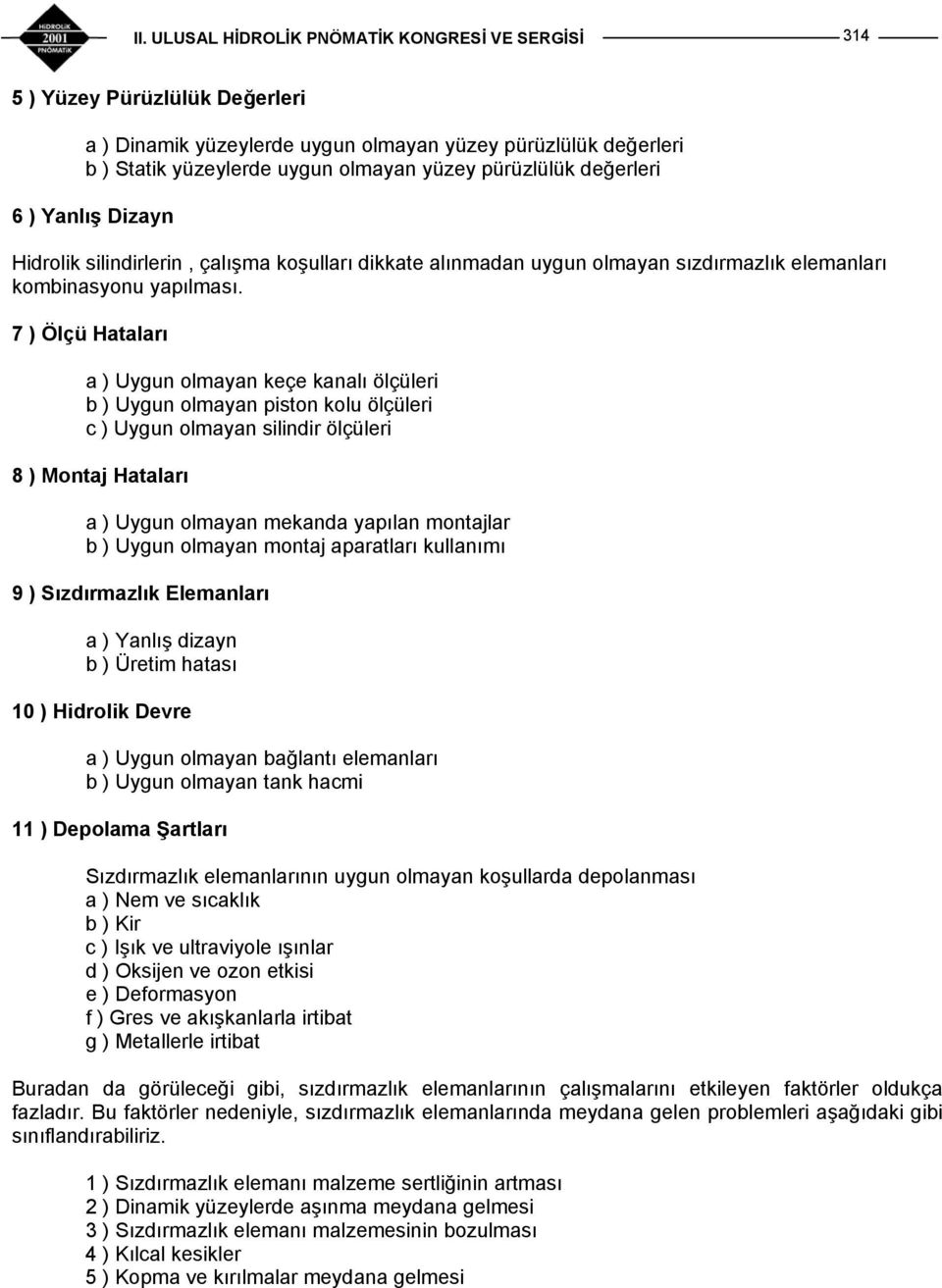 HİDROLİK 2001 PNÖMATİK

II. ULUSAL HİDROLİK PNÖMATİK KONGRESİ VE SERGİSİ 314

5 ) Yüzey Pürüzlülük Değerleri

a ) Dinamik yüzeylerde uygun olmayan yüzey pürüzlülük değerleri
b ) Statik yüzeylerde uygun olmayan yüzey pürüzlülük değerleri

6 ) Yanlış Dizayn

Hidrolik silindirlerin , çalışma koşulları dikkate alınmadan uygun olmayan sızdırmazlık elemanları kombinasyonu yapılması.

7 ) Ölçü Hataları

a ) Uygun olmayan keçe kanalı ölçüleri
b ) Uygun olmayan piston kolu ölçüleri
c ) Uygun olmayan silindir ölçüleri

8 ) Montaj Hataları

a ) Uygun olmayan mekanda yapılan montajlar
b ) Uygun olmayan montaj aparatları kullanımı

9 ) Sızdırmazlık Elemanları

a ) Yanlış dizayn
b ) Üretim hatası

10 ) Hidrolik Devre

a ) Uygun olmayan bağlantı elemanları
b ) Uygun olmayan tank hacmi

11 ) Depolama Şartları

Sızdırmazlık elemanlarının uygun olmayan koşullarda depolanması
a ) Nem ve sıcaklık
b ) Kir
c ) Işık ve ultraviyole ışınlar
d ) Oksijen ve ozon etkisi
e ) Deformasyon
f ) Gres ve akışkanlarla irtibat
g ) Metallerle irtibat

Buradan da görüleceği gibi, sızdırmazlık elemanlarının çalışmalarını etkileyen faktörler oldukça fazladır. Bu faktörler nedeniyle, sızdırmazlık elemanlarında meydana gelen problemleri aşağıdaki gibi sınıflandırabiliriz.

1 ) Sızdırmazlık elemanı malzeme sertliğinin artması
2 ) Dinamik yüzeylerde aşınma meydana gelmesi
3 ) Sızdırmazlık elemanı malzemesinin bozulması
4 ) Kılcal kesikler
5 ) Kopma ve kırılmalar meydana gelmesi